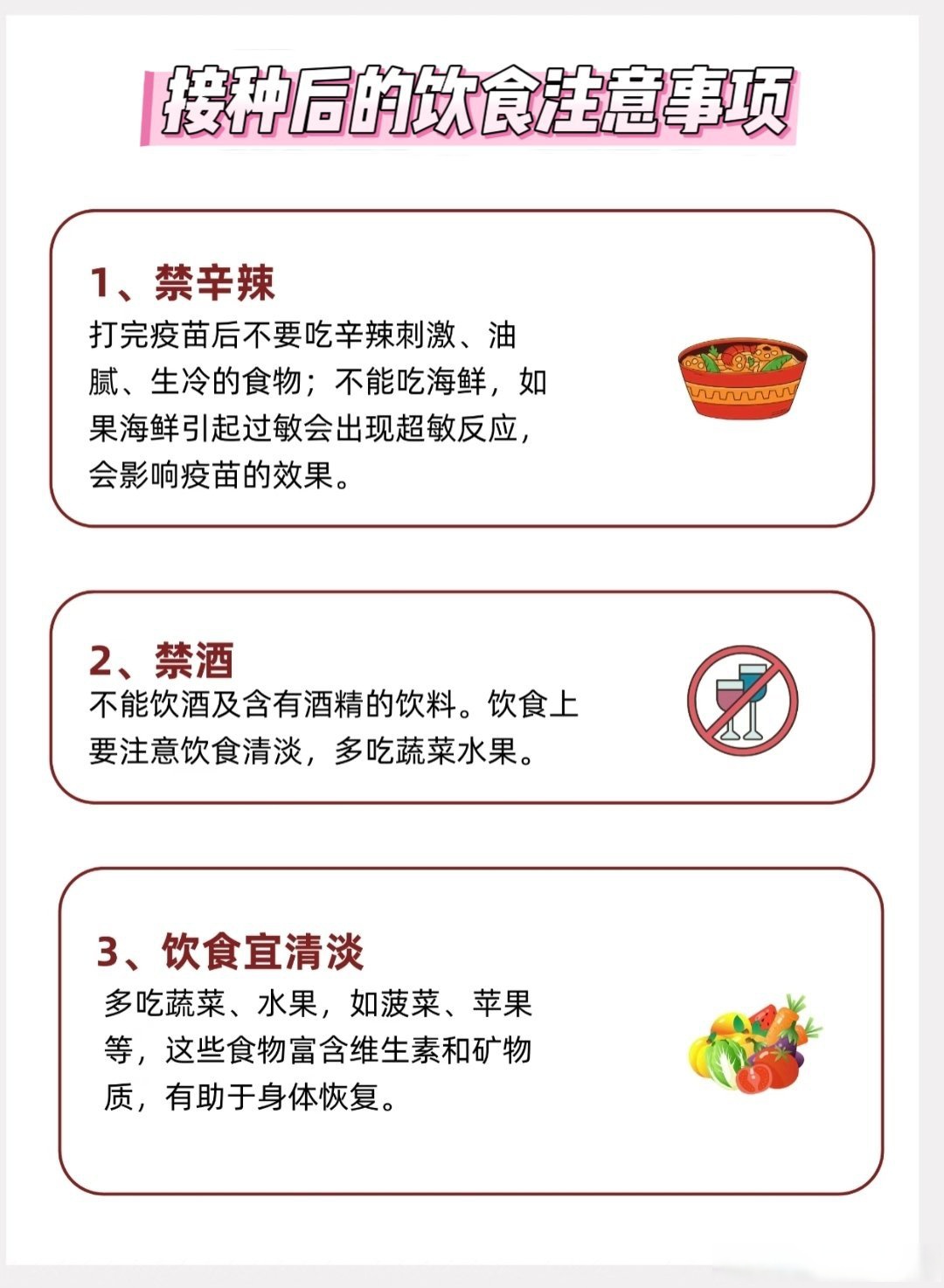 接种后的饮食注意事项

1、禁辛辣

打完疫苗后不要吃辛辣刺激、油腻、生冷的食物；不能吃海鲜，如果海鲜引起过敏会出现超敏反应，会影响疫苗的效果。

2、禁酒

不能饮酒及含有酒精的饮料。饮食上要注意饮食清淡，多吃蔬菜水果。

3、饮食宜清淡

多吃蔬菜、水果，如菠菜、苹果等，这些食物富含维生素和矿物质，有助于身体恢复。